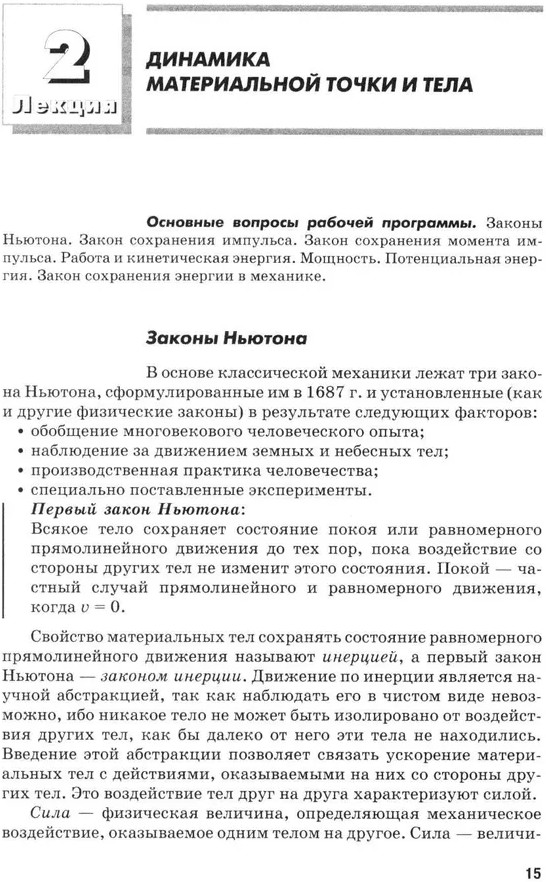 2
Лекция

ДИНАМИКА МАТЕРИАЛЬНОЙ ТОЧКИ И ТЕЛА

Основные вопросы рабочей программы. Законы Ньютона. Закон сохранения импульса. Закон сохранения момента импульса. Работа и кинетическая энергия. Мощность. Потенциальная энергия. Закон сохранения энергии в механике.

Законы Ньютона

В основе классической механики лежат три закона Ньютона, сформулированные им в 1687 г. и установленные (как и другие физические законы) в результате следующих факторов:
• обобщение многовекового человеческого опыта;
• наблюдение за движением земных и небесных тел;
• производственная практика человечества;
• специально поставленные эксперименты.

Первый закон Ньютона:
Всякое тело сохраняет состояние покоя или равномерного прямолинейного движения до тех пор, пока воздействие со стороны других тел не изменит этого состояния. Покой — частный случай прямолинейного и равномерного движения, когда $v = 0$.

Свойство материальных тел сохранять состояние равномерного прямолинейного движения называют инерцией, а первый закон Ньютона — законом инерции. Движение по инерции является научной абстракцией, так как наблюдать его в чистом виде невозможно, ибо никакое тело не может быть изолировано от воздействия других тел, как бы далеко от него эти тела не находились. Введение этой абстракции позволяет связать ускорение материальных тел с действиями, оказываемыми на них со стороны других тел. Это воздействие тел друг на друга характеризуют силой.

Сила — физическая величина, определяющая механическое воздействие, оказываемое одним телом на другое. Сила — величи-

15